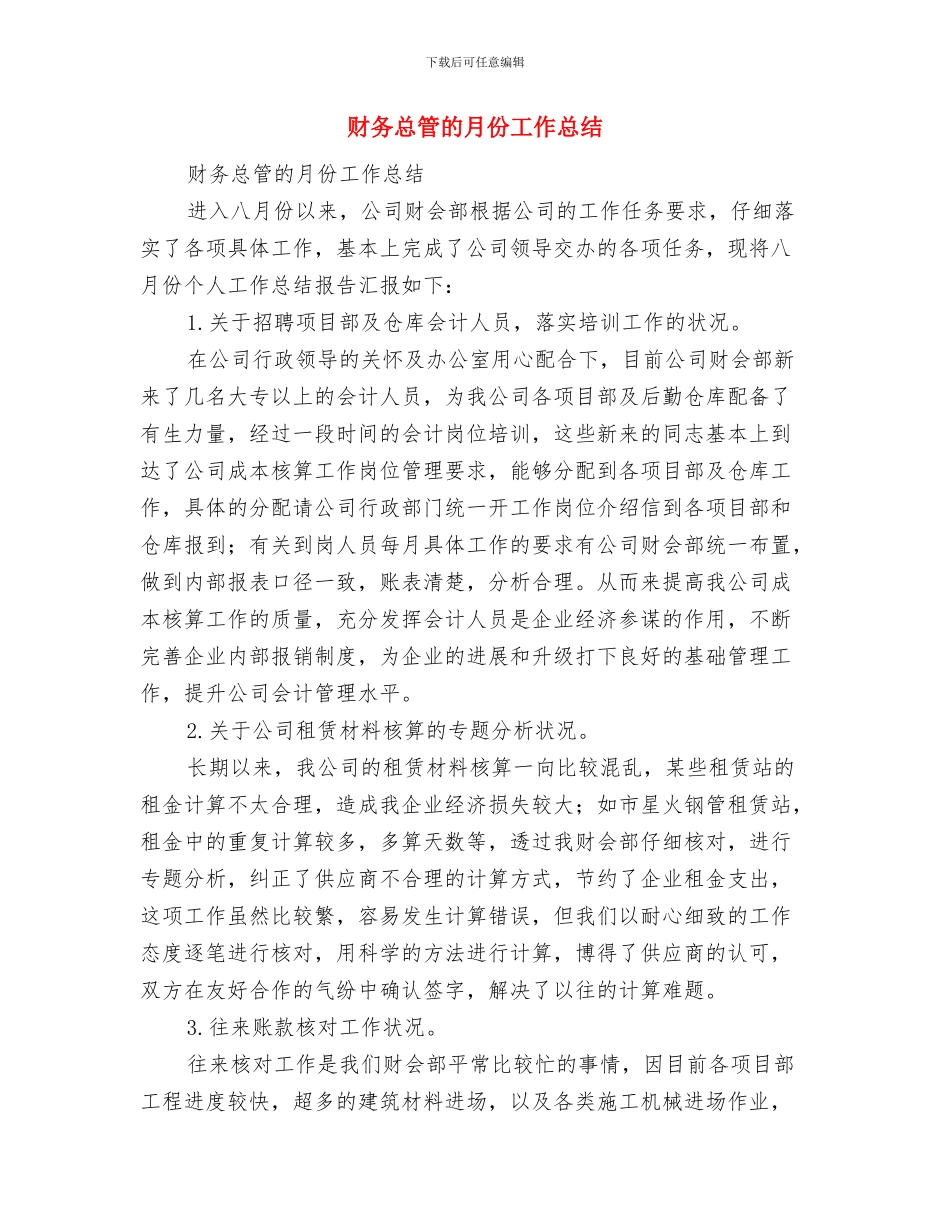 下载后可任意编辑

财务总管的月份工作总结

财务总管的月份工作总结

进入八月份以来，公司财会部根据公司的工作任务要求，仔细落实了各项具体工作，基本上完成了公司领导交办的各项任务，现将八月份个人工作总结报告汇报如下：

1.关于招聘项目部及仓库会计人员，落实培训工作的状况。

在公司行政领导的关怀及办公室用心配合下，目前公司财会部新来了几名大专以上的会计人员，为我公司各项目部及后勤仓库配备了有生力量，经过一段时间的会计岗位培训，这些新来的同志基本上到达了公司成本核算工作岗位管理要求，能够分配到各项目部及仓库工作，具体的分配请公司行政部门统一开工作岗位介绍信到各项目部和仓库报到；有关到岗人员每月具体工作的要求有公司财会部统一布置，做到内部报表口径一致，账表清楚，分析合理。从而来提高我公司成本核算工作的质量，充分发挥会计人员是企业经济参谋的作用，不断完善企业内部报销制度，为企业的进展和升级打下良好的基础管理工作，提升公司会计管理水平。

2.关于公司租赁材料核算的专题分析状况。

长期以来，我公司的租赁材料核算一向比较混乱，某些租赁站的租金计算不太合理，造成我企业经济损失较大；如市星火钢管租赁站，租金中的重复计算较多，多算天数等，透过我财会部仔细核对，进行专题分析，纠正了供应商不合理的计算方式，节约了企业租金支出，这项工作虽然比较繁，容易发生计算错误，但我们以耐心细致的工作态度逐笔进行核对，用科学的方法进行计算，博得了供应商的认可，双方在友好合作的气纷中确认签字，解决了以往的计算难题。

3.往来账款核对工作状况。

往来核对工作是我们财会部平常比较忙的事情，因目前各项目部工程进度较快，超多的建筑材料进场，以及各类施工机械进场作业，